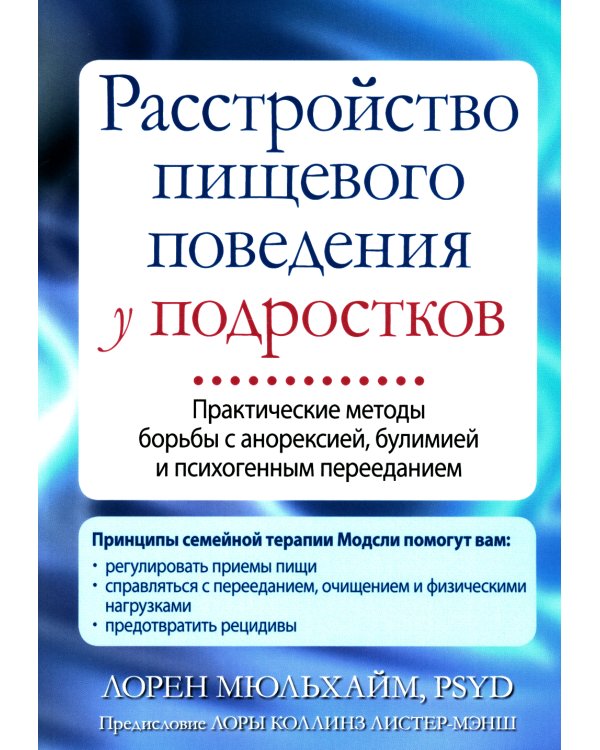 Расстройство пищевого поведения у подростков

Практические методы борьбы с анорексией, булимией и психогенным перееданием

Принципы семейной терапии Модсли помогут вам:
• регулировать приемы пищи
• справляться с перееданием, очищением и физическими нагрузками
• предотвратить рецидивы

ЛОРЕН МЮЛЬХАЙМ, PSYD

Предисловие ЛОРЫ КОЛЛИНЗ ЛИСТЕР-МЭНШ